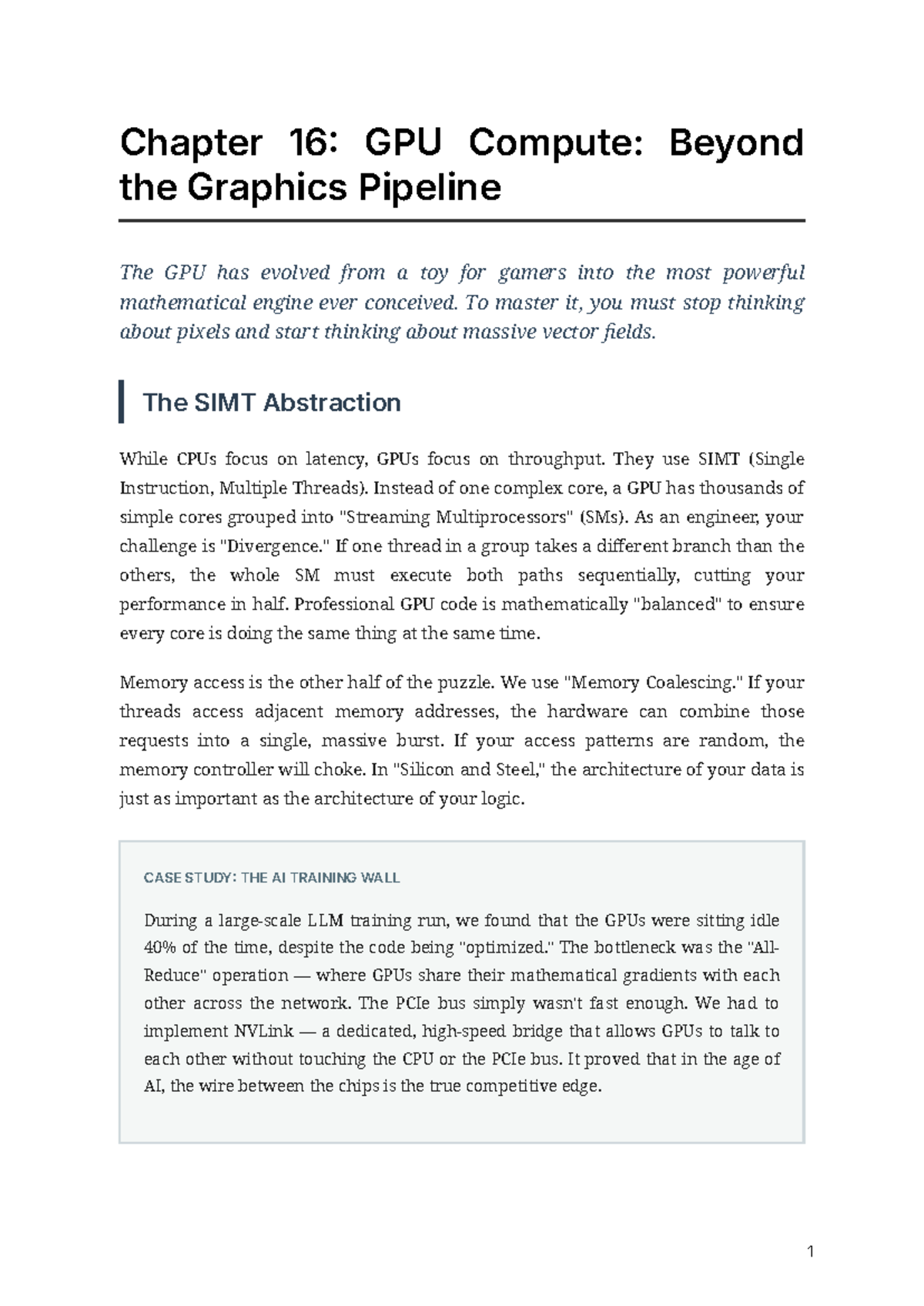 Chapter 16: GPU Compute: Beyond the Graphics Pipeline

The GPU has evolved from a toy for gamers into the most powerful mathematical engine ever conceived. To master it, you must stop thinking about pixels and start thinking about massive vector fields.

The SIMT Abstraction

While CPUs focus on latency, GPUs focus on throughput. They use SIMT (Single Instruction, Multiple Threads). Instead of one complex core, a GPU has thousands of simple cores grouped into "Streaming Multiprocessors" (SMs). As an engineer, your challenge is "Divergence." If one thread in a group takes a different branch than the others, the whole SM must execute both paths sequentially, cutting your performance in half. Professional GPU code is mathematically "balanced" to ensure every core is doing the same thing at the same time.

Memory access is the other half of the puzzle. We use "Memory Coalescing." If your threads access adjacent memory addresses, the hardware can combine those requests into a single, massive burst. If your access patterns are random, the memory controller will choke. In "Silicon and Steel," the architecture of your data is just as important as the architecture of your logic.

CASE STUDY: THE AI TRAINING WALL

During a large-scale LLM training run, we found that the GPUs were sitting idle 40% of the time, despite the code being "optimized." The bottleneck was the "All-Reduce" operation — where GPUs share their mathematical gradients with each other across the network. The PCIe bus simply wasn't fast enough. We had to implement NVLink — a dedicated, high-speed bridge that allows GPUs to talk to each other without touching the CPU or the PCIe bus. It proved that in the age of AI, the wire between the chips is the true competitive edge.

1